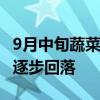 9月中旬蔬菜
逐步回落